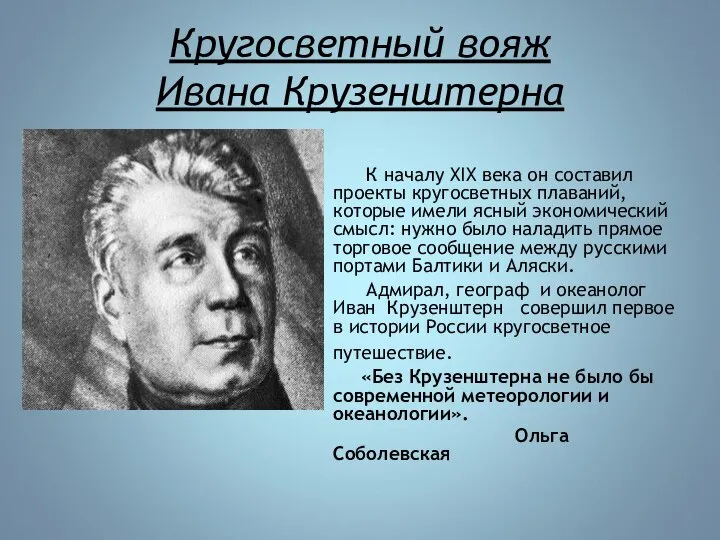 Кругосветный вояж Ивана Крузенштерна

К началу XIX века он составил проекты кругосветных плаваний, которые имели ясный экономический смысл: нужно было наладить прямое торговое сообщение между русскими портами Балтики и Аляски.

Адмирал, географ и океанолог Иван Крузенштерн совершил первое в истории России кругосветное путешествие.

«Без Крузенштерна не было бы современной метеорологии и океанологии».

Ольга Соболевская